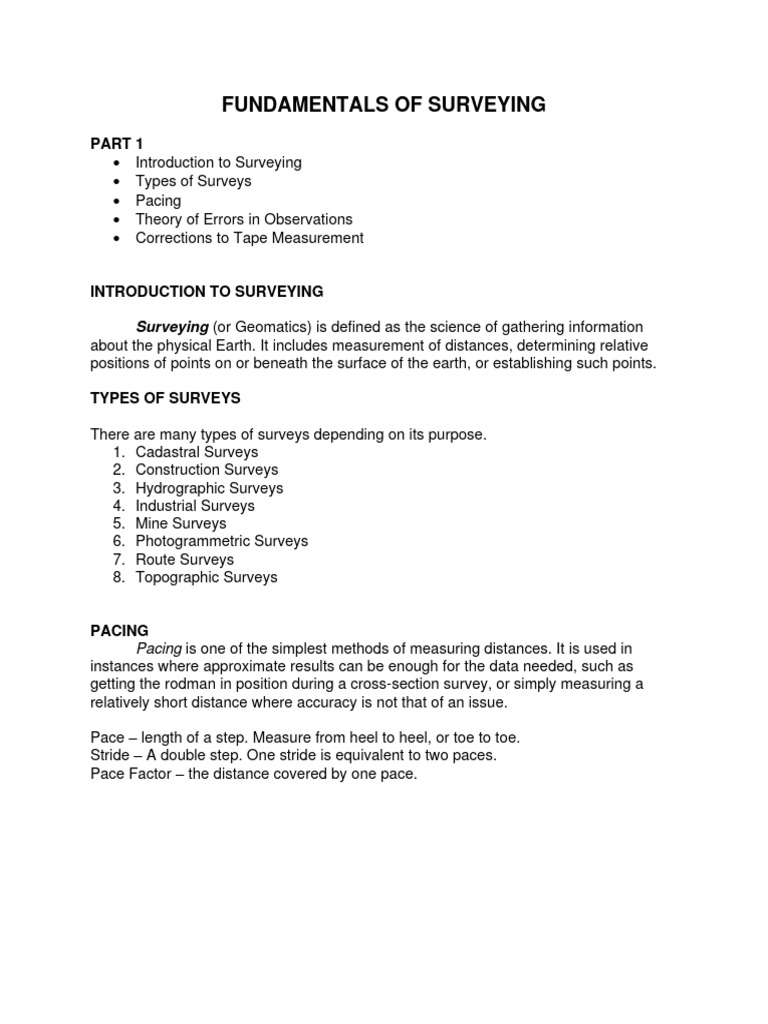 FUNDAMENTALS OF SURVEYING

PART 1
• Introduction to Surveying
• Types of Surveys
• Pacing
• Theory of Errors in Observations
• Corrections to Tape Measurement

INTRODUCTION TO SURVEYING

Surveying (or Geomatics) is defined as the science of gathering information about the physical Earth. It includes measurement of distances, determining relative positions of points on or beneath the surface of the earth, or establishing such points.

TYPES OF SURVEYS

There are many types of surveys depending on its purpose.
1. Cadastral Surveys
2. Construction Surveys
3. Hydrographic Surveys
4. Industrial Surveys
5. Mine Surveys
6. Photogrammetric Surveys
7. Route Surveys
8. Topographic Surveys

PACING
Pacing is one of the simplest methods of measuring distances. It is used in instances where approximate results can be enough for the data needed, such as getting the rodman in position during a cross-section survey, or simply measuring a relatively short distance where accuracy is not that of an issue.

Pace – length of a step. Measure from heel to heel, or toe to toe.
Stride – A double step. One stride is equivalent to two paces.
Pace Factor – the distance covered by one pace.